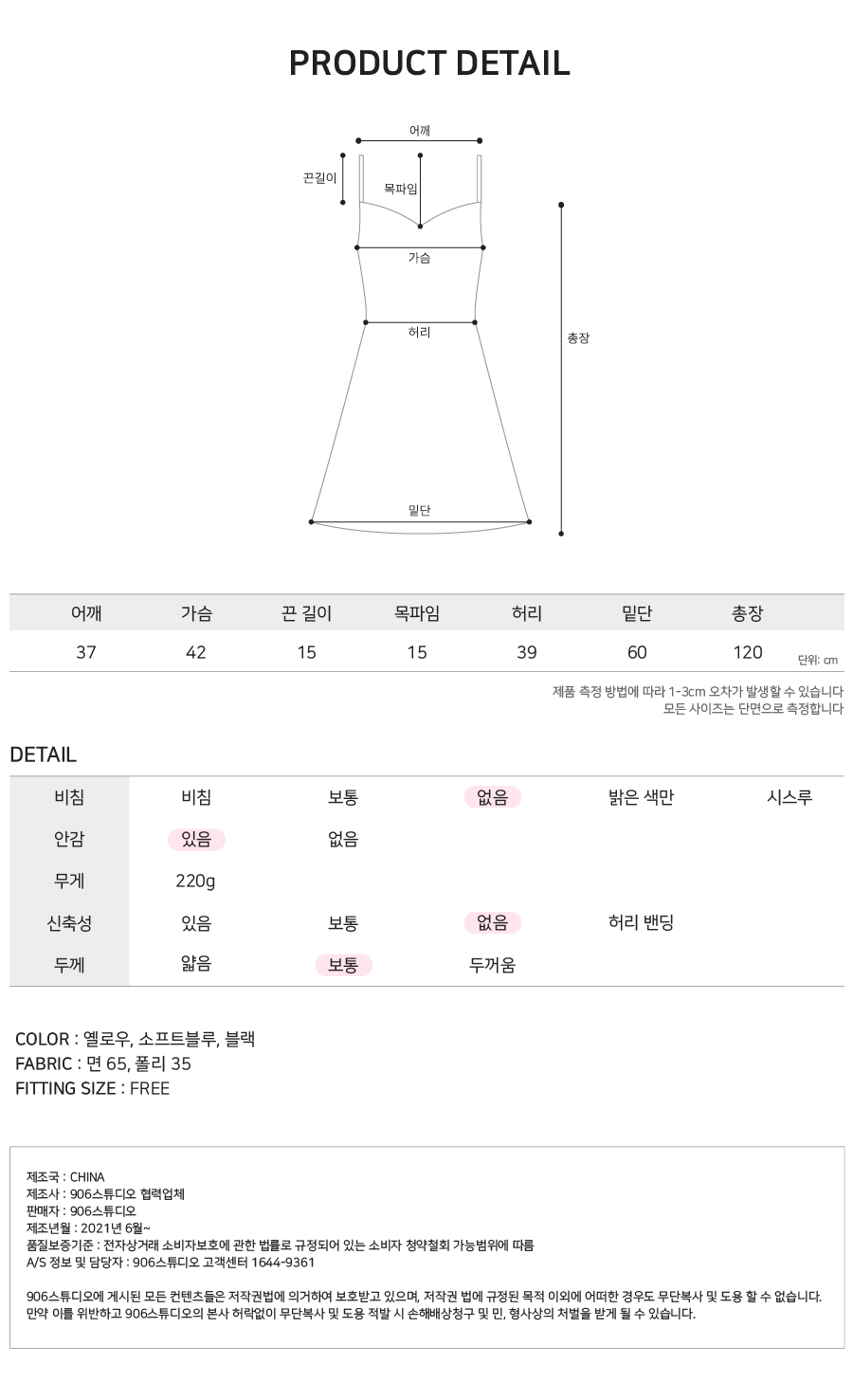 PRODUCT DETAIL

어깨
끈길이
목파임
가슴
허리
총장
밑단

| 어깨 | 가슴 | 끈 길이 | 목파임 | 허리 | 밑단 | 총장 |
|---|---|---|---|---|---|---|
| 37 | 42 | 15 | 15 | 39 | 60 | 120 |

단위: cm

제품 측정 방법에 따라 1-3cm 오차가 발생할 수 있습니다
모든 사이즈는 단면으로 측정합니다

DETAIL

| 비침 | 비침 | 보통 | 없음 | 밝은 색만 | 시스루 |
|---|---|---|---|---|---|
| 안감 | 있음 | 없음 | | | |
| 무게 | 220g | | | | |
| 신축성 | 있음 | 보통 | 없음 | 허리 밴딩 | |
| 두께 | 얇음 | 보통 | 두꺼움 | | |

COLOR : 옐로우, 소프트블루, 블랙
FABRIC : 면 65, 폴리 35
FITTING SIZE : FREE

제조국 : CHINA
제조사 : 906스튜디오 협력업체
판매자 : 906스튜디오
제조년월 : 2021년 6월~
품질보증기준 : 전자상거래 소비자보호에 관한 법률로 규정되어 있는 소비자 청약철회 가능범위에 따름
A/S 정보 및 담당자 : 906스튜디오 고객센터 1644-9361

906스튜디오에 게시된 모든 컨텐츠들은 저작권법에 의거하여 보호받고 있으며, 저작권 법에 규정된 목적 이외에 어떠한 경우도 무단복사 및 도용 할 수 없습니다.
만약 이를 위반하고 906스튜디오의 본사 허락없이 무단복사 및 도용 적발 시 손해배상청구 및 민, 형사상의 처벌을 받게 될 수 있습니다.